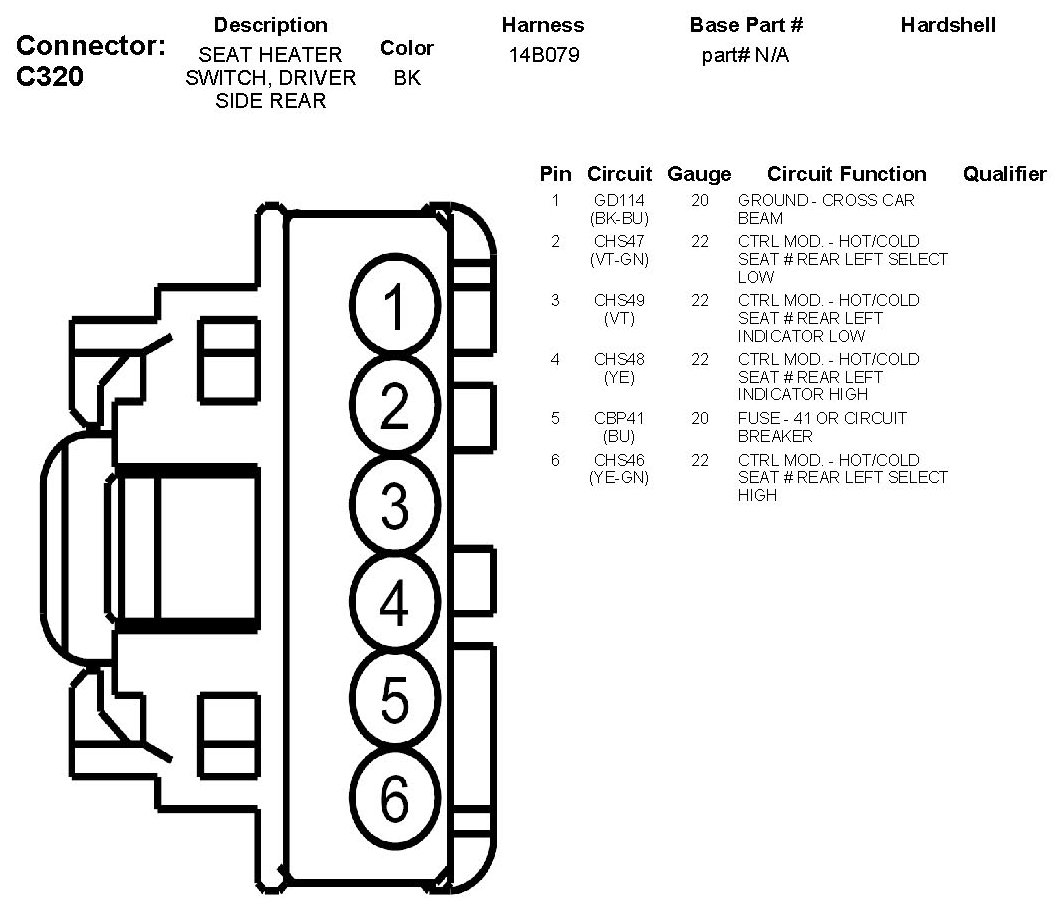 Connector: C320

| Description | Color | Harness | Base Part # | Hardshell |
|---|---|---|---|---|
| SEAT HEATER SWITCH, DRIVER SIDE REAR | BK | 14B079 | part# N/A | |

| Pin | Circuit | Gauge | Circuit Function | Qualifier |
|---|---|---|---|---|
| 1 | GD114 (BK-BU) | 20 | GROUND - CROSS CAR BEAM | |
| 2 | CHS47 (VT-GN) | 22 | CTRL MOD. - HOT/COLD SEAT # REAR LEFT SELECT LOW | |
| 3 | CHS49 (VT) | 22 | CTRL MOD. - HOT/COLD SEAT # REAR LEFT INDICATOR LOW | |
| 4 | CHS48 (YE) | 22 | CTRL MOD. - HOT/COLD SEAT # REAR LEFT INDICATOR HIGH | |
| 5 | CBP41 (BU) | 20 | FUSE - 41 OR CIRCUIT BREAKER | |
| 6 | CHS46 (YE-GN) | 22 | CTRL MOD. - HOT/COLD SEAT # REAR LEFT SELECT HIGH | |

1
2
3
4
5
6